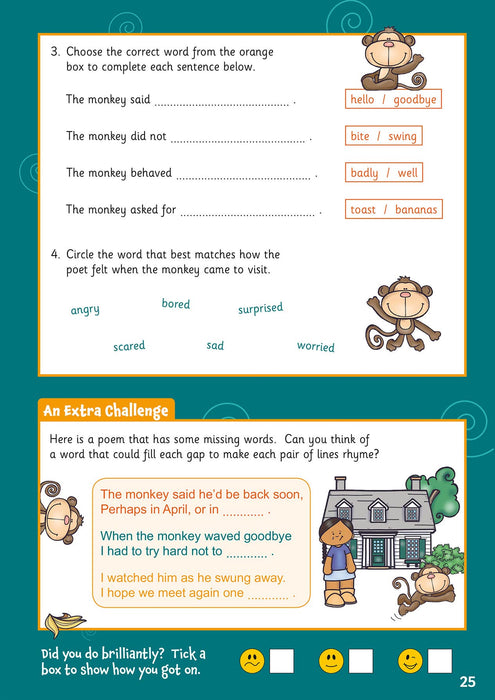 3. Choose the correct word from the orange box to complete each sentence below.

The monkey said ____ .

hello / goodbye

The monkey did not ____ .

bite / swing

The monkey behaved ____ .

badly / well

The monkey asked for ____ .

toast / bananas

4. Circle the word that best matches how the poet felt when the monkey came to visit.

angry

bored

surprised

scared

sad

worried

An Extra Challenge

Here is a poem that has some missing words. Can you think of a word that could fill each gap to make each pair of lines rhyme?

The monkey said he'd be back soon,
Perhaps in April, or in ____ .

When the monkey waved goodbye
I had to try hard not to ____ .

I watched him as he swung away.
I hope we meet again one ____ .

Did you do brilliantly? Tick a box to show how you got on.

☐ ☐ ☐

25